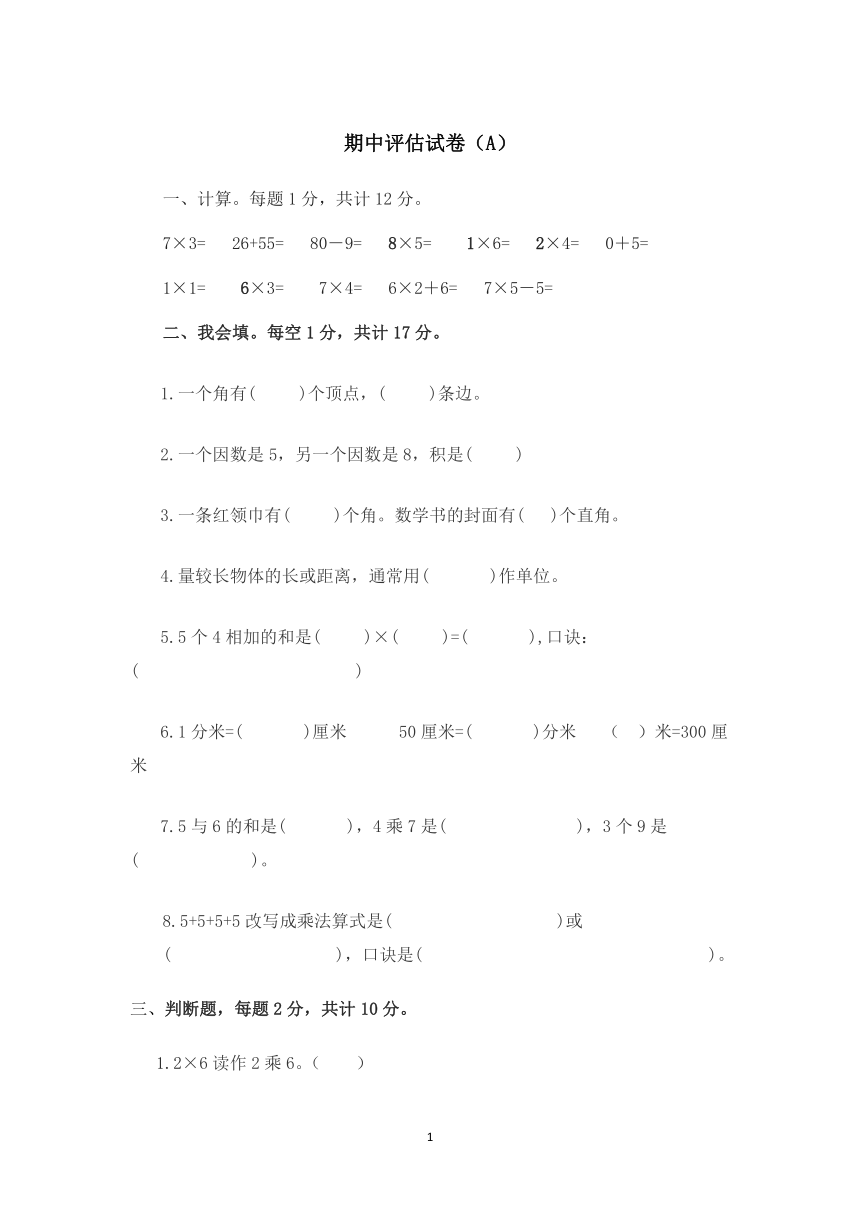 期中评估试卷（A）

一、计算。每题 1 分，共计 12 分。

7×3=　26+55=　80－9=　8×5=　1×6=　2×4=　0＋5=

1×1=　6×3=　7×4=　6×2＋6=　7×5－5=

二、我会填。每空 1 分，共计 17 分。

1.一个角有(　　)个顶点，(　　)条边。

2.一个因数是 5，另一个因数是 8，积是(　　)

3.一条红领巾有(　　)个角。数学书的封面有(　)个直角。

4.量较长物体的长或距离，通常用(　　　)作单位。

5.5 个 4 相加的和是(　　)×(　　)=(　　　),口诀：(　　　　　　　　　)

6.1 分米=(　　　)厘米　50 厘米=(　　　)分米　(　)米=300 厘米

7.5 与 6 的和是(　　　)，4 乘 7 是(　　　　　　)，3 个 9 是(　　　　　)。

8.5+5+5+5 改写成乘法算式是(　　　　　　　)或(　　　　　　　)，口诀是(　　　　　　　　　　　)。

三、判断题，每题 2 分，共计 10 分。

1.2×6 读作 2 乘 6。(　　)

1